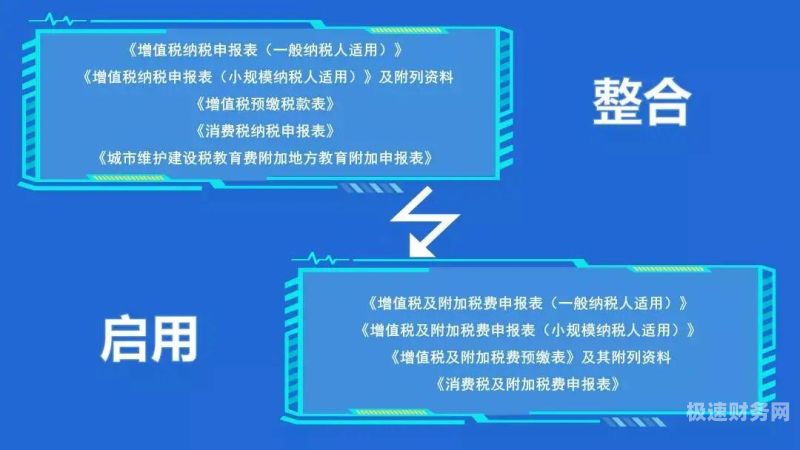 《增值税纳税申报表（一般纳税人适用）》
《增值税纳税申报表（小规模纳税人适用）》及附列资料
《增值税预缴税款表》
《消费税纳税申报表》
《城市维护建设税教育费附加地方教育附加申报表》

整合

启用

《增值税及附加税费申报表（一般纳税人适用）》
《增值税及附加税费申报表（小规模纳税人适用）》
《增值税及附加税费预缴表》及其附列资料
《消费税及附加税费申报表》

极速财务网